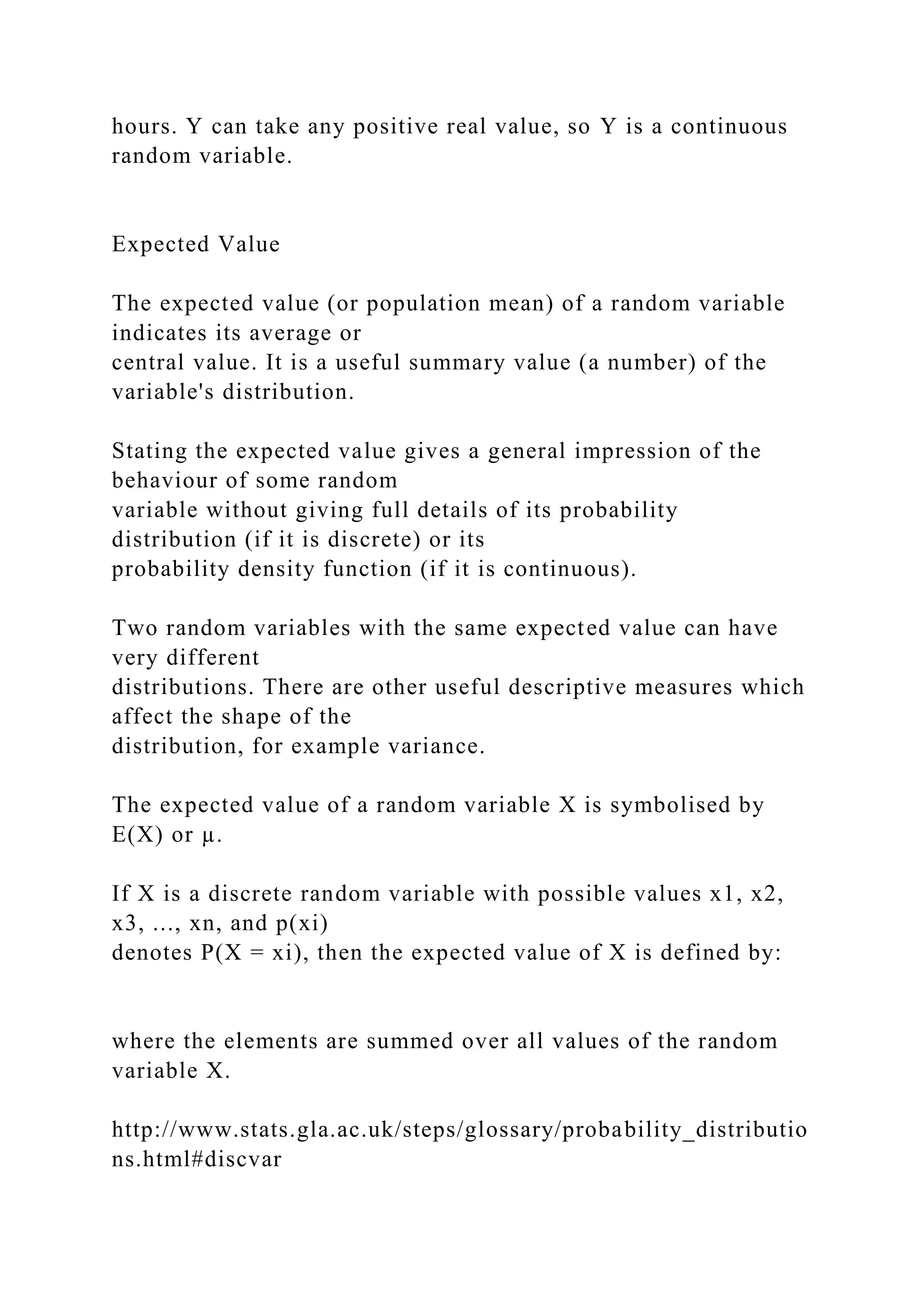 hours. Y can take any positive real value, so Y is a continuous random variable.

Expected Value

The expected value (or population mean) of a random variable indicates its average or central value. It is a useful summary value (a number) of the variable's distribution.

Stating the expected value gives a general impression of the behaviour of some random variable without giving full details of its probability distribution (if it is discrete) or its probability density function (if it is continuous).

Two random variables with the same expected value can have very different distributions. There are other useful descriptive measures which affect the shape of the distribution, for example variance.

The expected value of a random variable X is symbolised by E(X) or μ.

If X is a discrete random variable with possible values x1, x2, x3, ..., xn, and p(xi) denotes P(X = xi), then the expected value of X is defined by:

where the elements are summed over all values of the random variable X.

http://www.stats.gla.ac.uk/steps/glossary/probability_distributions.html#discvar